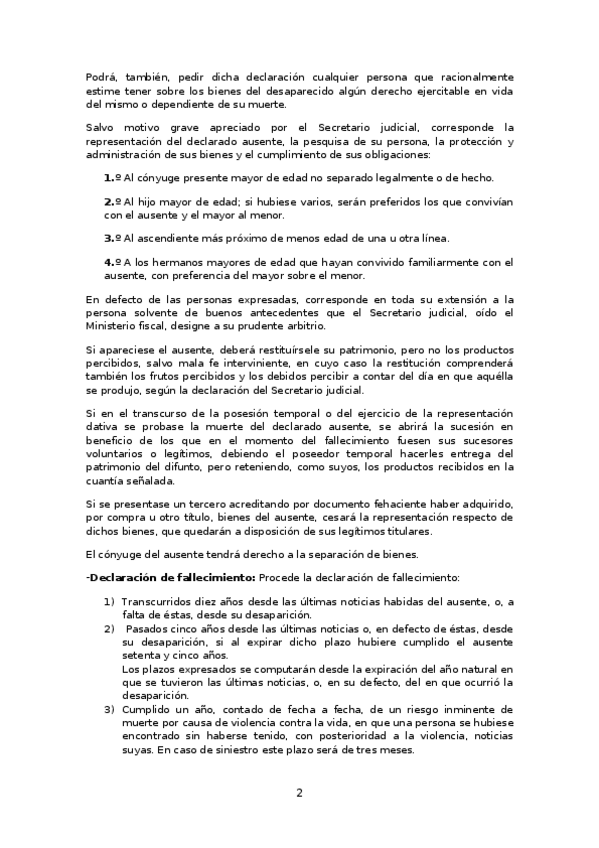 Podrá, también, pedir dicha declaración cualquier persona que racionalmente estime tener sobre los bienes del desaparecido algún derecho ejercitable en vida del mismo o dependiente de su muerte.

Salvo motivo grave apreciado por el Secretario judicial, corresponde la representación del declarado ausente, la pesquisa de su persona, la protección y administración de sus bienes y el cumplimiento de sus obligaciones:

1.º Al cónyuge presente mayor de edad no separado legalmente o de hecho.

2.º Al hijo mayor de edad; si hubiese varios, serán preferidos los que convivían con el ausente y el mayor al menor.

3.º Al ascendiente más próximo de menos edad de una u otra línea.

4.º A los hermanos mayores de edad que hayan convivido familiarmente con el ausente, con preferencia del mayor sobre el menor.

En defecto de las personas expresadas, corresponde en toda su extensión a la persona solvente de buenos antecedentes que el Secretario judicial, oído el Ministerio fiscal, designe a su prudente arbitrio.

Si apareciese el ausente, deberá restituírsele su patrimonio, pero no los productos percibidos, salvo mala fe interviniente, en cuyo caso la restitución comprenderá también los frutos percibidos y los debidos percibir a contar del día en que aquélla se produjo, según la declaración del Secretario judicial.

Si en el transcurso de la posesión temporal o del ejercicio de la representación dativa se probase la muerte del declarado ausente, se abrirá la sucesión en beneficio de los que en el momento del fallecimiento fuesen sus sucesores voluntarios o legítimos, debiendo el poseedor temporal hacerles entrega del patrimonio del difunto, pero reteniendo, como suyos, los productos recibidos en la cuantía señalada.

Si se presentase un tercero acreditando por documento fehaciente haber adquirido, por compra u otro título, bienes del ausente, cesará la representación respecto de dichos bienes, que quedarán a disposición de sus legítimos titulares.

El cónyuge del ausente tendrá derecho a la separación de bienes.

-Declaración de fallecimiento: Procede la declaración de fallecimiento:

1) Transcurridos diez años desde las últimas noticias habidas del ausente, o, a falta de éstas, desde su desaparición.
2) Pasados cinco años desde las últimas noticias o, en defecto de éstas, desde su desaparición, si al expirar dicho plazo hubiere cumplido el ausente setenta y cinco años.
Los plazos expresados se computarán desde la expiración del año natural en que se tuvieron las últimas noticias, o, en su defecto, del en que ocurrió la desaparición.
3) Cumplido un año, contado de fecha a fecha, de un riesgo inminente de muerte por causa de violencia contra la vida, en que una persona se hubiese encontrado sin haberse tenido, con posterioridad a la violencia, noticias suyas. En caso de siniestro este plazo será de tres meses.

2